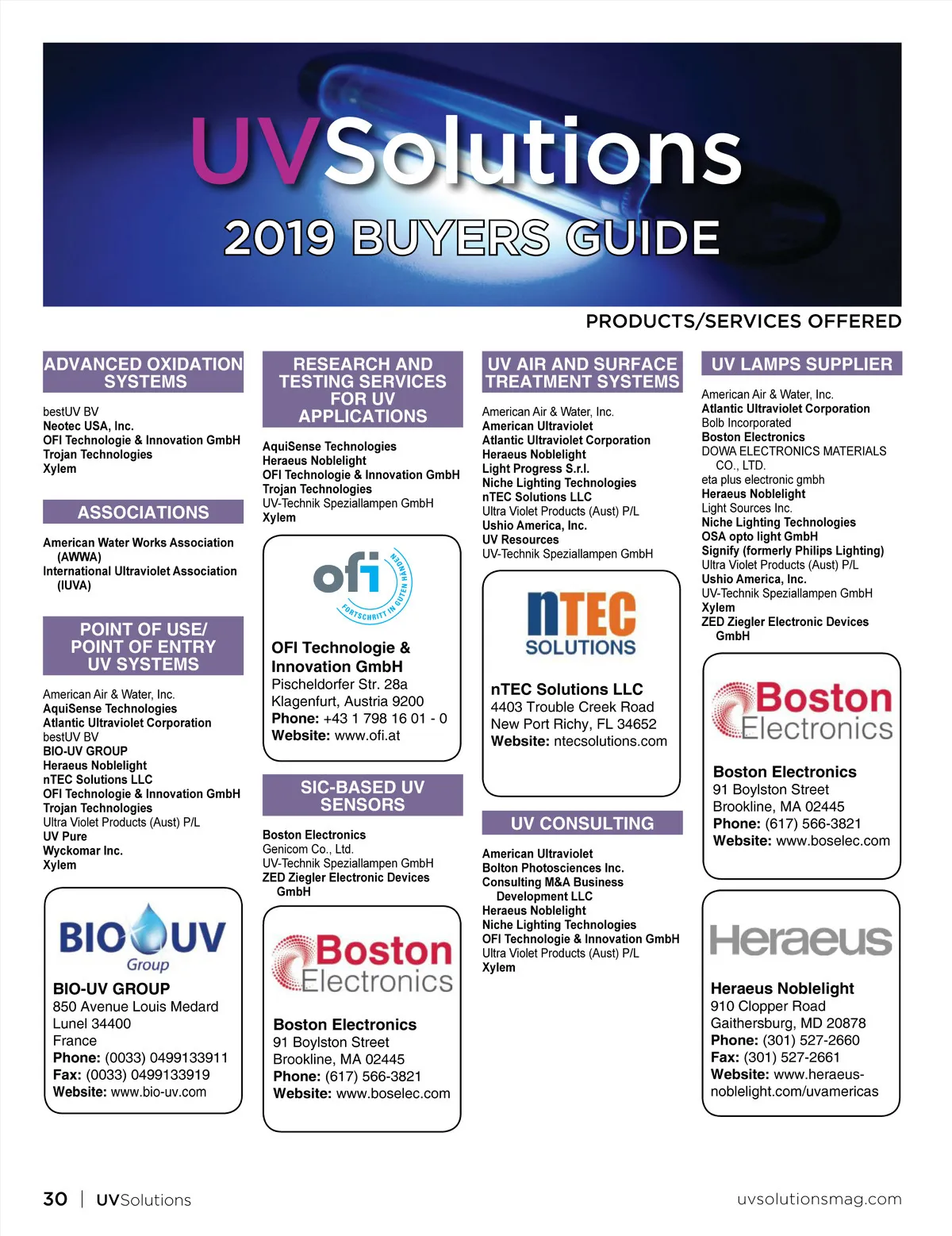 UVSolutions

2019 BUYERS GUIDE

PRODUCTS/SERVICES OFFERED

ADVANCED OXIDATION SYSTEMS

bestUV BV
Neotec USA, Inc.
OFI Technologie & Innovation GmbH
Trojan Technologies
Xylem

ASSOCIATIONS

American Water Works Association (AWWA)
International Ultraviolet Association (IUVA)

POINT OF USE/ POINT OF ENTRY UV SYSTEMS

American Air & Water, Inc.
AquiSense Technologies
Atlantic Ultraviolet Corporation
bestUV BV
BIO-UV GROUP
Heraeus Noblelight
nTEC Solutions LLC
OFI Technologie & Innovation GmbH
Trojan Technologies
Ultra Violet Products (Aust) P/L
UV Pure
Wyckomar Inc.
Xylem

BIO UV Group

BIO-UV GROUP
850 Avenue Louis Medard
Lunel 34400
France
Phone: (0033) 0499133911
Fax: (0033) 0499133919
Website: www.bio-uv.com

RESEARCH AND TESTING SERVICES FOR UV APPLICATIONS

AquiSense Technologies
Heraeus Noblelight
OFI Technologie & Innovation GmbH
Trojan Technologies
UV-Technik Speziallampen GmbH
Xylem

ofi FORTSCHRITT IN GUTEN HÄNDEN

OFI Technologie & Innovation GmbH
Pischeldorfer Str. 28a
Klagenfurt, Austria 9200
Phone: +43 1 798 16 01 - 0
Website: www.ofi.at

SIC-BASED UV SENSORS

Boston Electronics
Genicom Co., Ltd.
UV-Technik Speziallampen GmbH
ZED Ziegler Electronic Devices GmbH

Boston Electronics

Boston Electronics
91 Boylston Street
Brookline, MA 02445
Phone: (617) 566-3821
Website: www.boselec.com

UV AIR AND SURFACE TREATMENT SYSTEMS

American Air & Water, Inc.
American Ultraviolet
Atlantic Ultraviolet Corporation
Heraeus Noblelight
Light Progress S.r.l.
Niche Lighting Technologies
nTEC Solutions LLC
Ultra Violet Products (Aust) P/L
Ushio America, Inc.
UV Resources
UV-Technik Speziallampen GmbH

nTEC SOLUTIONS

nTEC Solutions LLC
4403 Trouble Creek Road
New Port Richy, FL 34652
Website: ntecsolutions.com

UV CONSULTING

American Ultraviolet
Bolton Photosciences Inc.
Consulting M&A Business Development LLC
Heraeus Noblelight
Niche Lighting Technologies
OFI Technologie & Innovation GmbH
Ultra Violet Products (Aust) P/L
Xylem

UV LAMPS SUPPLIER

American Air & Water, Inc.
Atlantic Ultraviolet Corporation
Bolb Incorporated
Boston Electronics
DOWA ELECTRONICS MATERIALS CO., LTD.
eta plus electronic gmbh
Heraeus Noblelight
Light Sources Inc.
Niche Lighting Technologies
OSA opto light GmbH
Signify (formerly Philips Lighting)
Ultra Violet Products (Aust) P/L
Ushio America, Inc.
UV-Technik Speziallampen GmbH
Xylem
ZED Ziegler Electronic Devices GmbH

Boston Electronics

Boston Electronics
91 Boylston Street
Brookline, MA 02445
Phone: (617) 566-3821
Website: www.boselec.com

Heraeus

Heraeus Noblelight
910 Clopper Road
Gaithersburg, MD 20878
Phone: (301) 527-2660
Fax: (301) 527-2661
Website: www.heraeus-noblelight.com/uvamericas

30 | UVSolutions

uvsolutionsmag.com